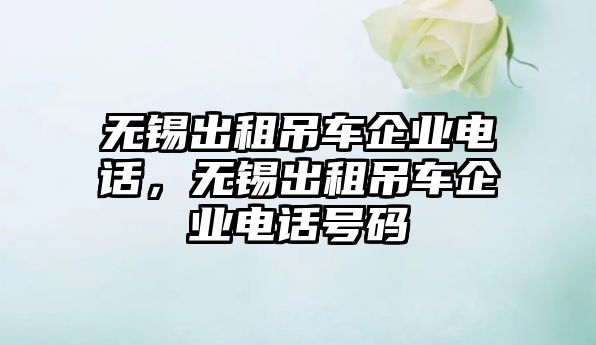 无锡出租吊车企业电话，无锡出租吊车企业电话号码